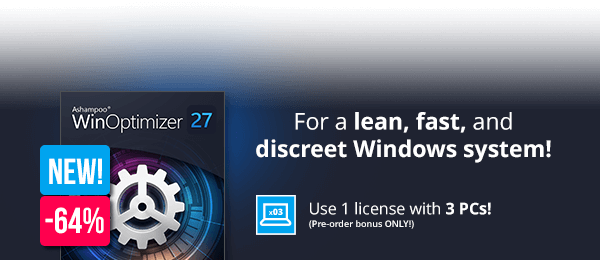 Ashampoo®
WinOptimizer 27

NEW!
-64%

For a lean, fast, and discreet Windows system!

x03

Use 1 license with 3 PCs!
(Pre-order bonus ONLY!)